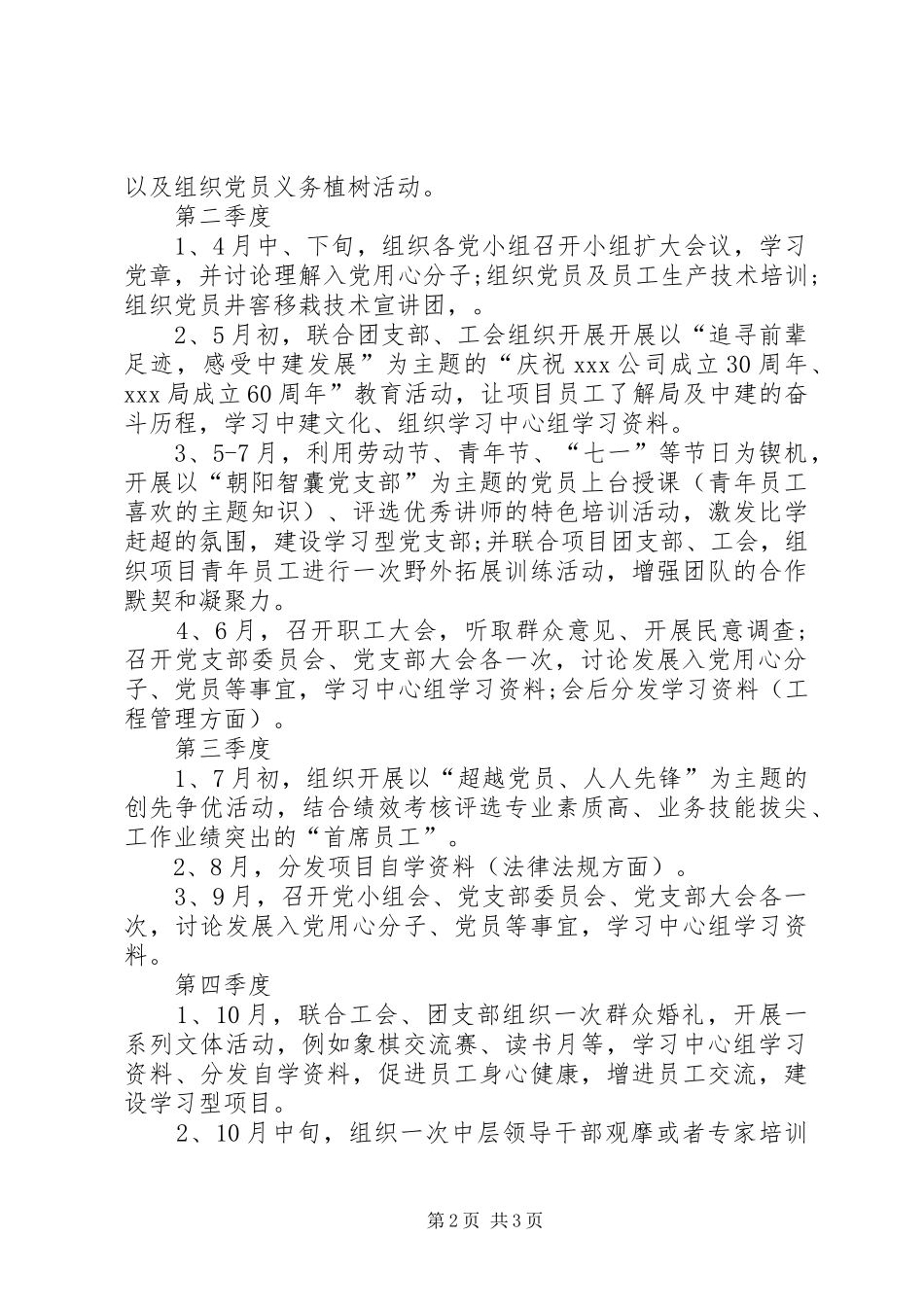 以及组织党员义务植树活动。

第二季度

1、4月中、下旬，组织各党小组召开小组扩大会议，学习党章，并讨论理解入党用心分子;组织党员及员工生产技术培训;组织党员井窖移栽技术宣讲团，。

2、5月初，联合团支部、工会组织开展开展以“追寻前辈足迹，感受中建发展”为主题的“庆祝xxx公司成立30周年、xxx局成立60周年”教育活动，让项目员工了解局及中建的奋斗历程，学习中建文化、组织学习中心组学习资料。

3、5-7月，利用劳动节、青年节、“七一”等节日为锲机，开展以“朝阳智囊党支部”为主题的党员上台授课（青年员工喜欢的主题知识）、评选优秀讲师的特色培训活动，激发比学赶超的氛围，建设学习型党支部;并联合项目团支部、工会，组织项目青年员工进行一次野外拓展训练活动，增强团队的合作默契和凝聚力。

4、6月，召开职工大会，听取群众意见、开展民意调查;召开党支部委员会、党支部大会各一次，讨论发展入党用心分子、党员等事宜，学习中心组学习资料;会后分发学习资料（工程管理方面）。

第三季度

1、7月初，组织开展以“超越党员、人人先锋”为主题的创先争优活动，结合绩效考核评选专业素质高、业务技能拔尖、工作业绩突出的“首席员工”。

2、8月，分发项目自学资料（法律法规方面）。

3、9月，召开党小组会、党支部委员会、党支部大会各一次，讨论发展入党用心分子、党员等事宜，学习中心组学习资料。

第四季度

1、10月，联合工会、团支部组织一次群众婚礼，开展一系列文体活动，例如象棋交流赛、读书月等，学习中心组学习资料、分发自学资料，促进员工身心健康，增进员工交流，建设学习型项目。

2、10月中旬，组织一次中层领导干部观摩或者专家培训

第2页 共3页